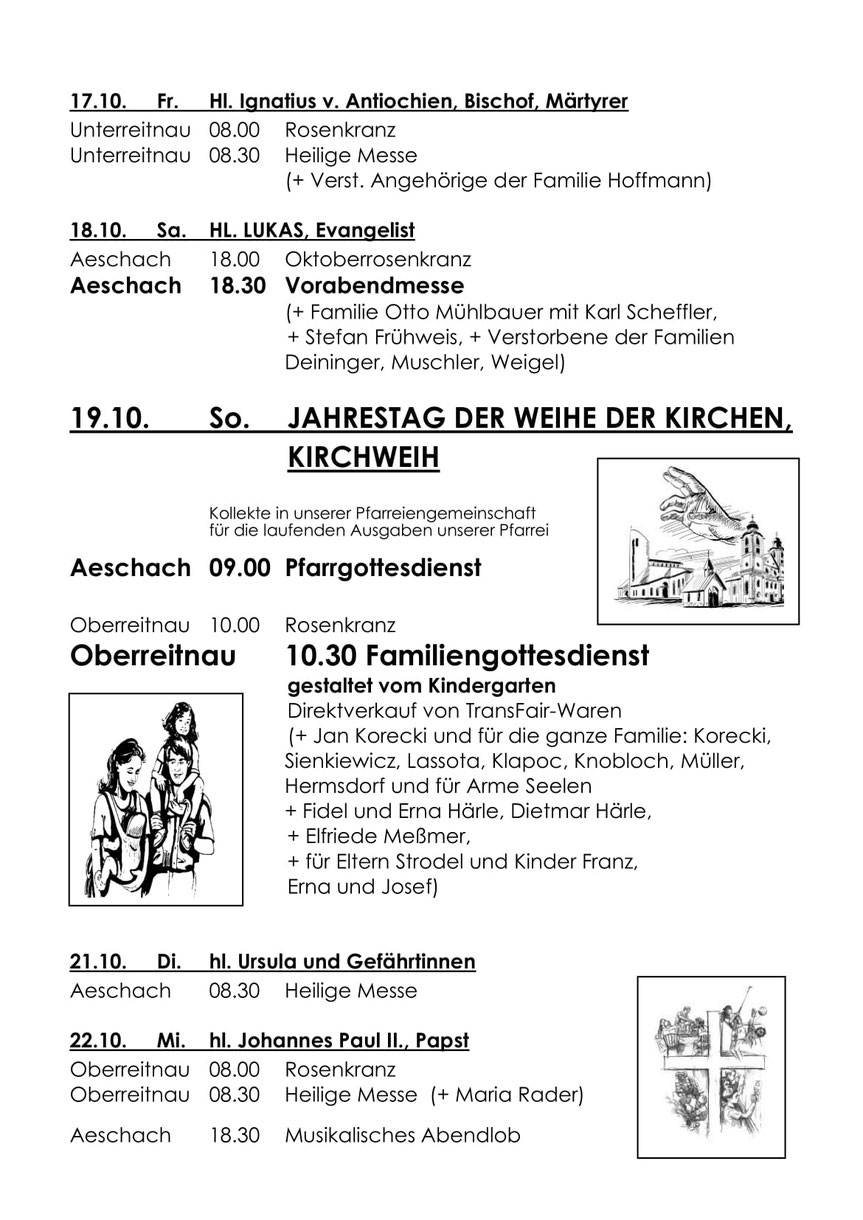 17.10. Fr. Hl. Ignatius v. Antiochien, Bischof, Märtyrer

Unterreitnau 08.00 Rosenkranz
Unterreitnau 08.30 Heilige Messe
(+ Verst. Angehörige der Familie Hoffmann)

18.10. Sa. HL. LUKAS, Evangelist

Aeschach 18.00 Oktoberrosenkranz
Aeschach 18.30 Vorabendmesse
(+ Familie Otto Mühlbauer mit Karl Scheffler, + Stefan Frühweis, + Verstorbene der Familien Deininger, Muschler, Weigel)

19.10. So. JAHRESTAG DER WEIHE DER KIRCHEN, KIRCHWEIH

Kollekte in unserer Pfarreiengemeinschaft für die laufenden Ausgaben unserer Pfarrei

Aeschach 09.00 Pfarrgottesdienst

Oberreitnau 10.00 Rosenkranz
Oberreitnau 10.30 Familiengottesdienst
gestaltet vom Kindergarten
Direktverkauf von TransFair-Waren
(+ Jan Korecki und für die ganze Familie: Korecki, Sienkiewicz, Lassota, Klapoc, Knobloch, Müller, Hermsdorf und für Arme Seelen
+ Fidel und Erna Härle, Dietmar Härle,
+ Elfriede Meßmer,
+ für Eltern Strodel und Kinder Franz, Erna und Josef)

21.10. Di. hl. Ursula und Gefährtinnen

Aeschach 08.30 Heilige Messe

22.10. Mi. hl. Johannes Paul II., Papst

Oberreitnau 08.00 Rosenkranz
Oberreitnau 08.30 Heilige Messe (+ Maria Rader)

Aeschach 18.30 Musikalisches Abendlob